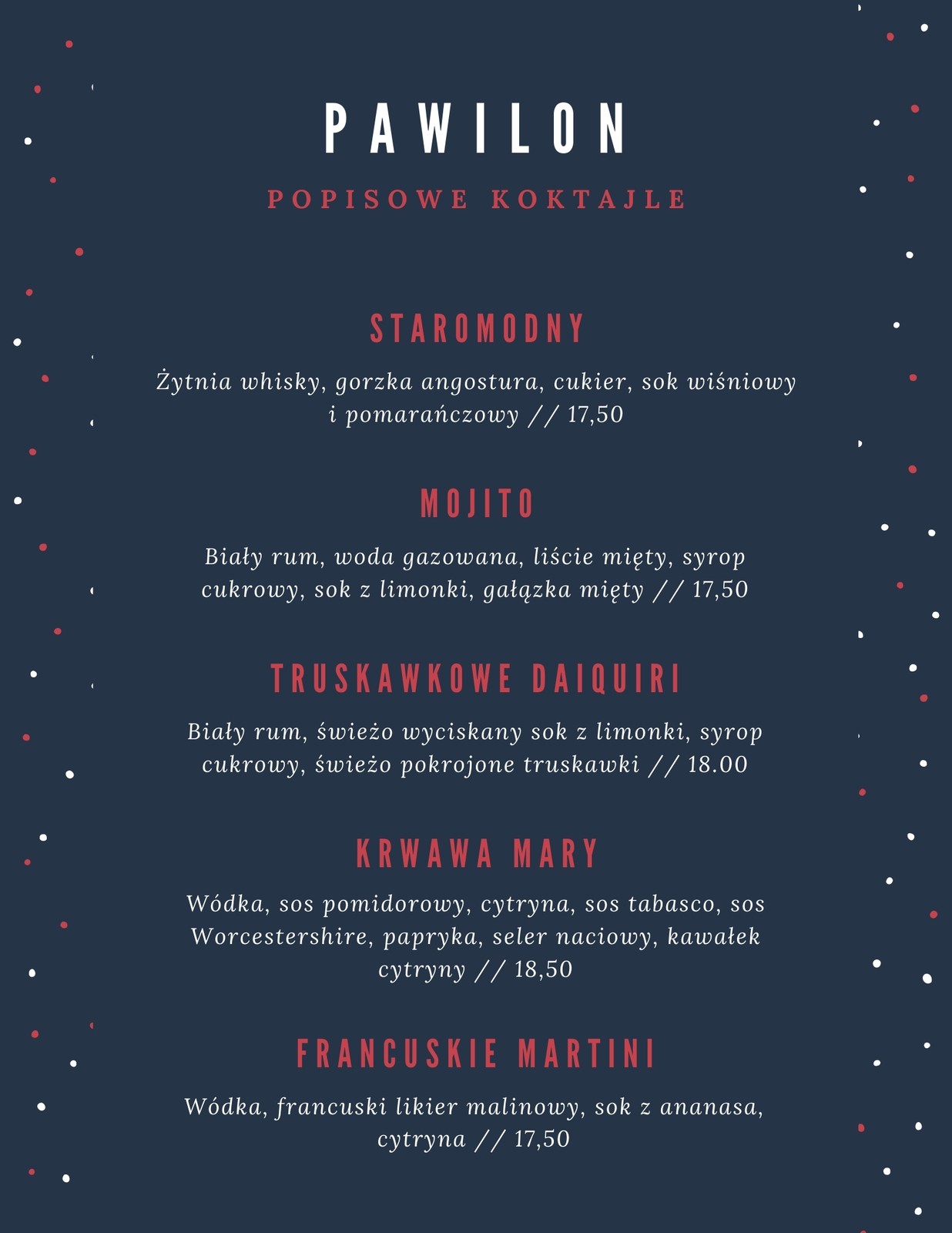 PAWILON

POPISOWE KOKTAJLE

STAROMODNY

Żytnia whisky, gorzka angostura, cukier, sok wiśniowy i pomarańczowy // 17,50

MOJITO

Biały rum, woda gazowana, liście mięty, syrop cukrowy, sok z limonki, gałązka mięty // 17,50

TRUSKAWKOWE DAIQUIRI

Biały rum, świeżo wyciskany sok z limonki, syrop cukrowy, świeżo pokrojone truskawki // 18.00

KRWAWA MARY

Wódka, sos pomidorowy, cytryna, sos tabasco, sos Worcestershire, papryka, seler naciowy, kawałek cytryny // 18,50

FRANCUSKIE MARTINI

Wódka, francuski likier malinowy, sok z ananasa, cytryna // 17,50